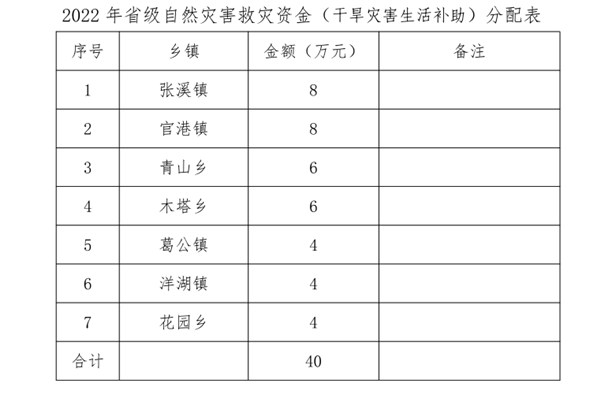 2022 年省级自然灾害救灾资金（干旱灾害生活补助）分配表

| 序号 | 乡镇 | 金额（万元） | 备注 |
|---|---|---|---|
| 1 | 张溪镇 | 8 | |
| 2 | 官港镇 | 8 | |
| 3 | 青山乡 | 6 | |
| 4 | 木塔乡 | 6 | |
| 5 | 葛公镇 | 4 | |
| 6 | 洋湖镇 | 4 | |
| 7 | 花园乡 | 4 | |
| 合计 | | 40 | |